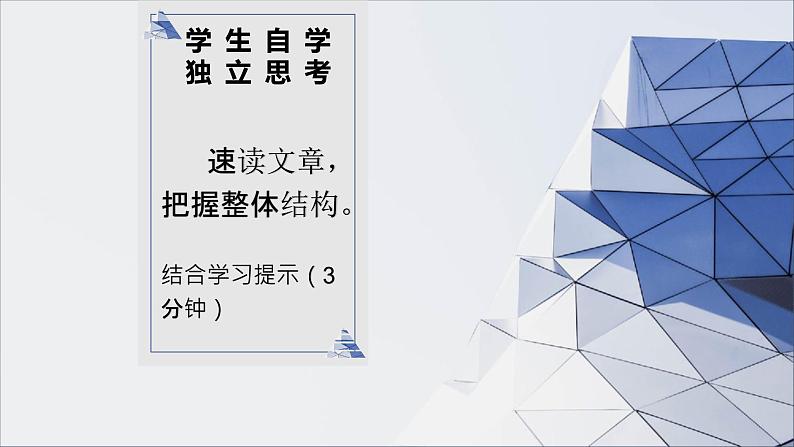 学生自学
独立思考

速读文章，把握整体结构。

结合学习提示（3分钟）